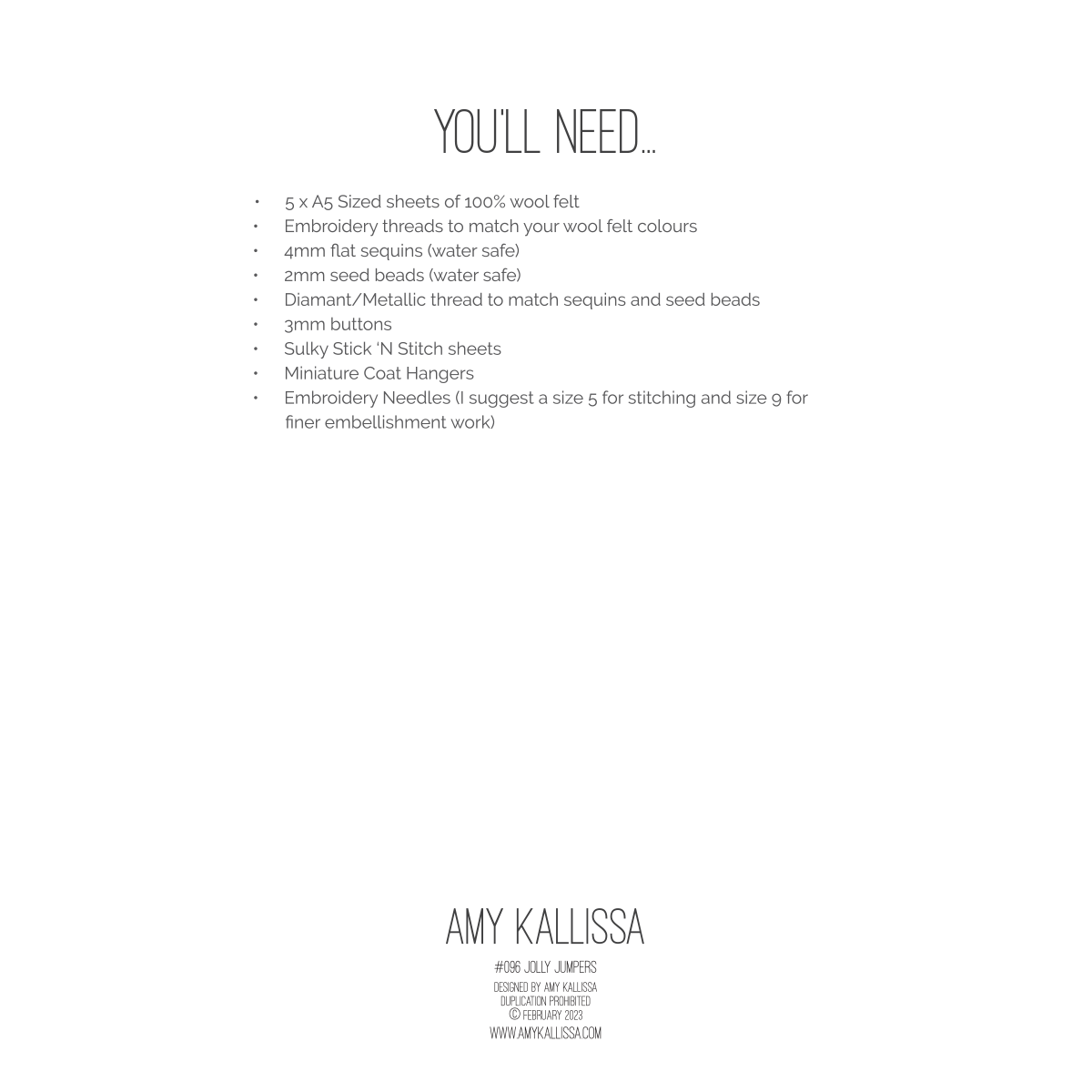 YOU'LL NEED...

• 5 x A5 Sized sheets of 100% wool felt
• Embroidery threads to match your wool felt colours
• 4mm flat sequins (water safe)
• 2mm seed beads (water safe)
• Diamant/Metallic thread to match sequins and seed beads
• 3mm buttons
• Sulky Stick 'N Stitch sheets
• Miniature Coat Hangers
• Embroidery Needles (I suggest a size 5 for stitching and size 9 for finer embellishment work)

AMY KALLISSA

#096 JOLLY JUMPERS

DESIGNED BY AMY KALLISSA
DUPLICATION PROHIBITED
© FEBRUARY 2023
WWW.AMYKALLISSA.COM